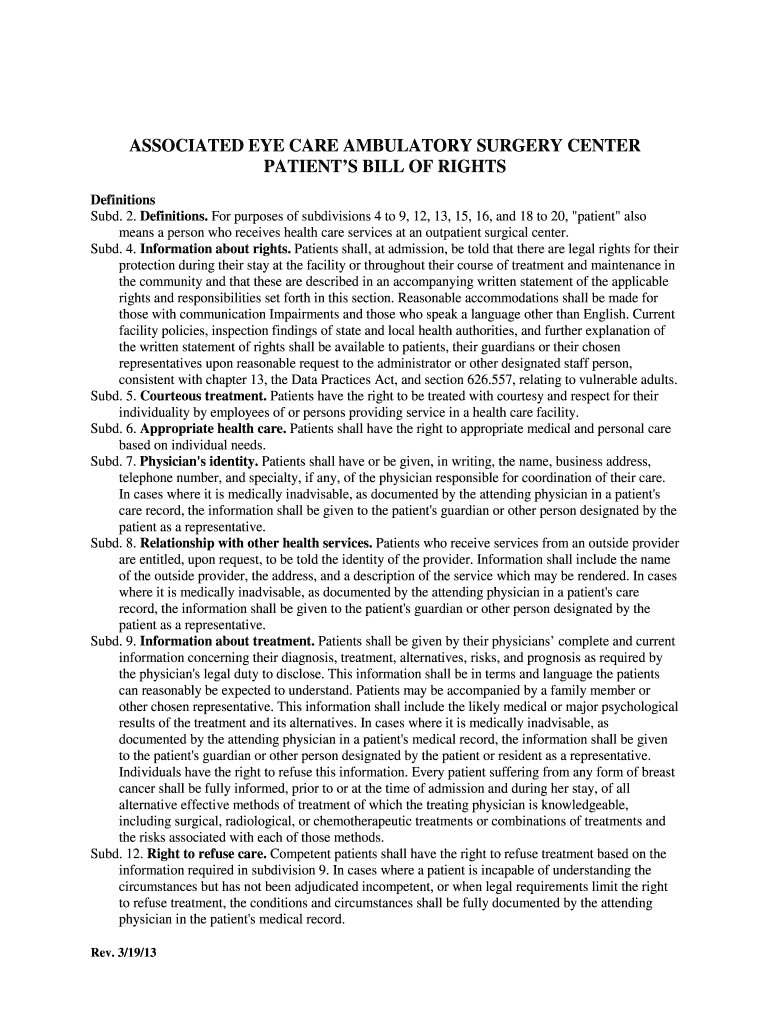 ASSOCIATED EYE CARE AMBULATORY SURGERY CENTER
PATIENT'S BILL OF RIGHTS

Definitions
Subd. 2. Definitions. For purposes of subdivisions 4 to 9, 12, 13, 15, 16, and 18 to 20, "patient" also means a person who receives health care services at an outpatient surgical center.
Subd. 4. Information about rights. Patients shall, at admission, be told that there are legal rights for their protection during their stay at the facility or throughout their course of treatment and maintenance in the community and that these are described in an accompanying written statement of the applicable rights and responsibilities set forth in this section. Reasonable accommodations shall be made for those with communication Impairments and those who speak a language other than English. Current facility policies, inspection findings of state and local health authorities, and further explanation of the written statement of rights shall be available to patients, their guardians or their chosen representatives upon reasonable request to the administrator or other designated staff person, consistent with chapter 13, the Data Practices Act, and section 626.557, relating to vulnerable adults.
Subd. 5. Courteous treatment. Patients have the right to be treated with courtesy and respect for their individuality by employees of or persons providing service in a health care facility.
Subd. 6. Appropriate health care. Patients shall have the right to appropriate medical and personal care based on individual needs.
Subd. 7. Physician's identity. Patients shall have or be given, in writing, the name, business address, telephone number, and specialty, if any, of the physician responsible for coordination of their care. In cases where it is medically inadvisable, as documented by the attending physician in a patient's care record, the information shall be given to the patient's guardian or other person designated by the patient as a representative.
Subd. 8. Relationship with other health services. Patients who receive services from an outside provider are entitled, upon request, to be told the identity of the provider. Information shall include the name of the outside provider, the address, and a description of the service which may be rendered. In cases where it is medically inadvisable, as documented by the attending physician in a patient's care record, the information shall be given to the patient's guardian or other person designated by the patient as a representative.
Subd. 9. Information about treatment. Patients shall be given by their physicians' complete and current information concerning their diagnosis, treatment, alternatives, risks, and prognosis as required by the physician's legal duty to disclose. This information shall be in terms and language the patients can reasonably be expected to understand. Patients may be accompanied by a family member or other chosen representative. This information shall include the likely medical or major psychological results of the treatment and its alternatives. In cases where it is medically inadvisable, as documented by the attending physician in a patient's medical record, the information shall be given to the patient's guardian or other person designated by the patient or resident as a representative. Individuals have the right to refuse this information. Every patient suffering from any form of breast cancer shall be fully informed, prior to or at the time of admission and during her stay, of all alternative effective methods of treatment of which the treating physician is knowledgeable, including surgical, radiological, or chemotherapeutic treatments or combinations of treatments and the risks associated with each of those methods.
Subd. 12. Right to refuse care. Competent patients shall have the right to refuse treatment based on the information required in subdivision 9. In cases where a patient is incapable of understanding the circumstances but has not been adjudicated incompetent, or when legal requirements limit the right to refuse treatment, the conditions and circumstances shall be fully documented by the attending physician in the patient's medical record.

Rev. 3/19/13